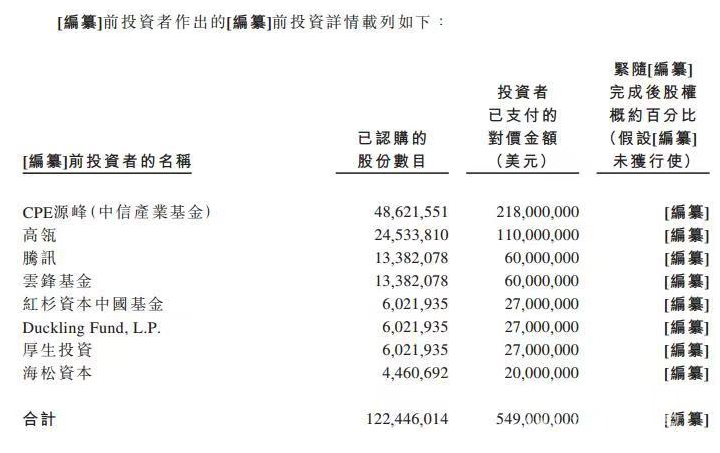 [編纂]前投資者作出的[編纂]前投資詳情載列如下：

| [編纂]前投資者的名稱 | 已認購的股份數目 | 投資者已支付的對價金額（美元） | 緊隨[編纂]完成後股權概約百分比（假設[編纂]未獲行使） |
|---|---|---|---|
| CPE源峰（中信產業基金） | 48,621,551 | 218,000,000 | [編纂] |
| 高瓴 | 24,533,810 | 110,000,000 | [編纂] |
| 騰訊 | 13,382,078 | 60,000,000 | [編纂] |
| 雲鋒基金 | 13,382,078 | 60,000,000 | [編纂] |
| 紅杉資本中國基金 | 6,021,935 | 27,000,000 | [編纂] |
| Duckling Fund, L.P. | 6,021,935 | 27,000,000 | [編纂] |
| 厚生投資 | 6,021,935 | 27,000,000 | [編纂] |
| 海松資本 | 4,460,692 | 20,000,000 | [編纂] |
| 合計 | 122,446,014 | 549,000,000 | [編纂] |